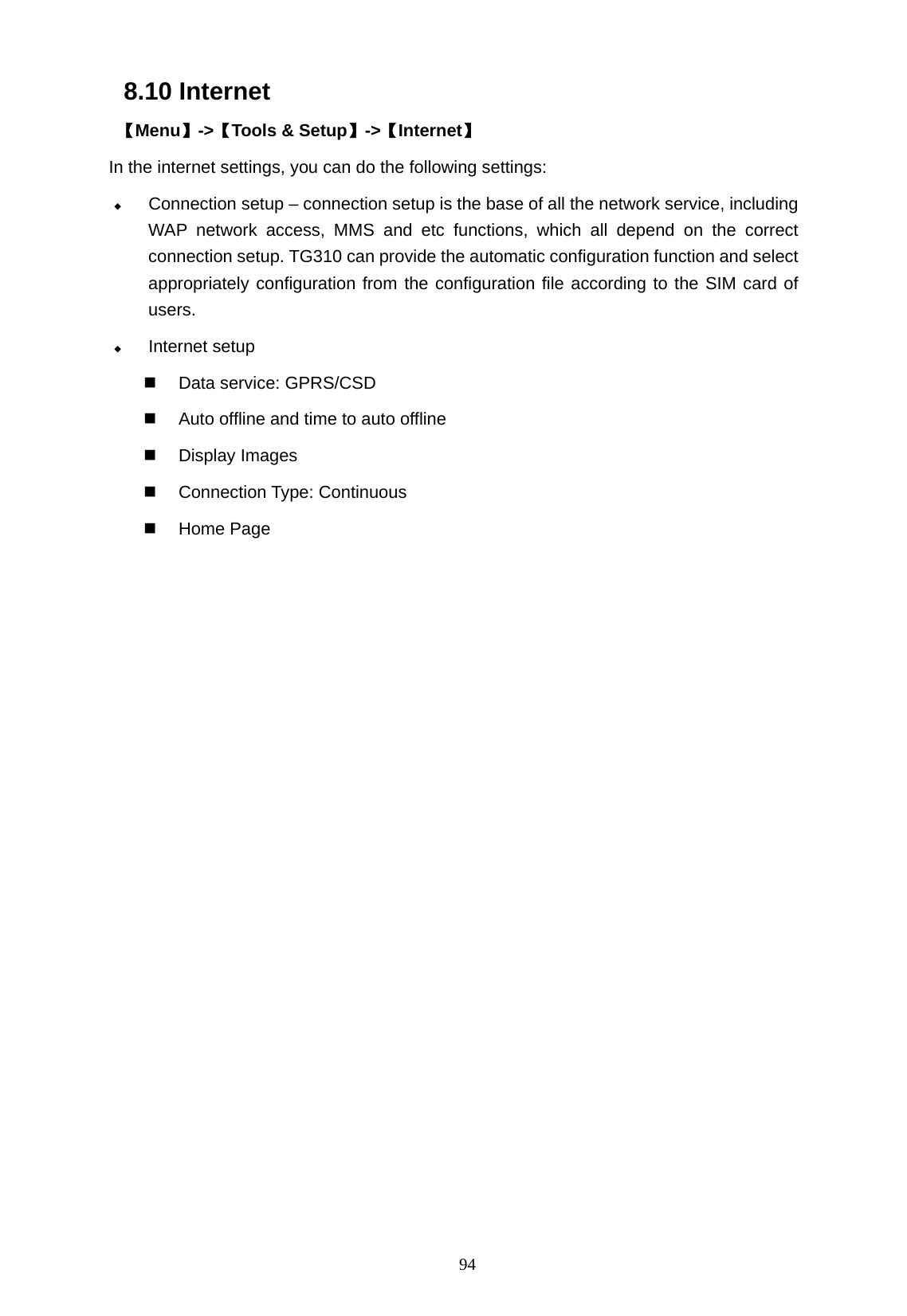 8.10 Internet

【Menu】->【Tools & Setup】->【Internet】

In the internet settings, you can do the following settings:

◆ Connection setup – connection setup is the base of all the network service, including WAP network access, MMS and etc functions, which all depend on the correct connection setup. TG310 can provide the automatic configuration function and select appropriately configuration from the configuration file according to the SIM card of users.

◆ Internet setup

■ Data service: GPRS/CSD

■ Auto offline and time to auto offline

■ Display Images

■ Connection Type: Continuous

■ Home Page

94